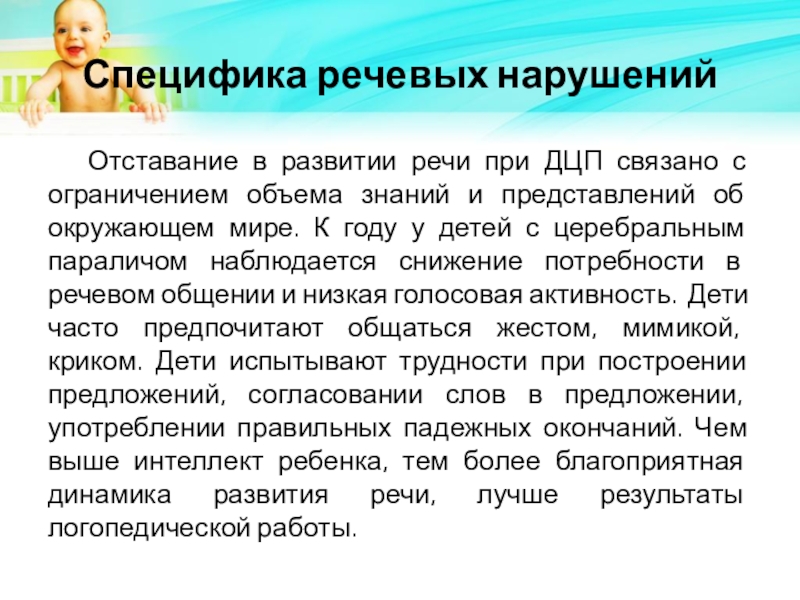 Специфика речевых нарушений

Отставание в развитии речи при ДЦП связано с ограничением объема знаний и представлений об окружающем мире. К году у детей с церебральным параличом наблюдается снижение потребности в речевом общении и низкая голосовая активность. Дети часто предпочитают общаться жестом, мимикой, криком. Дети испытывают трудности при построении предложений, согласовании слов в предложении, употреблении правильных падежных окончаний. Чем выше интеллект ребенка, тем более благоприятная динамика развития речи, лучше результаты логопедической работы.